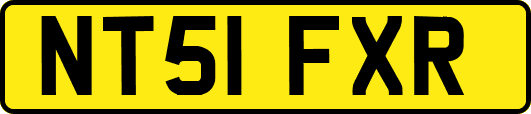 NT51 FXR